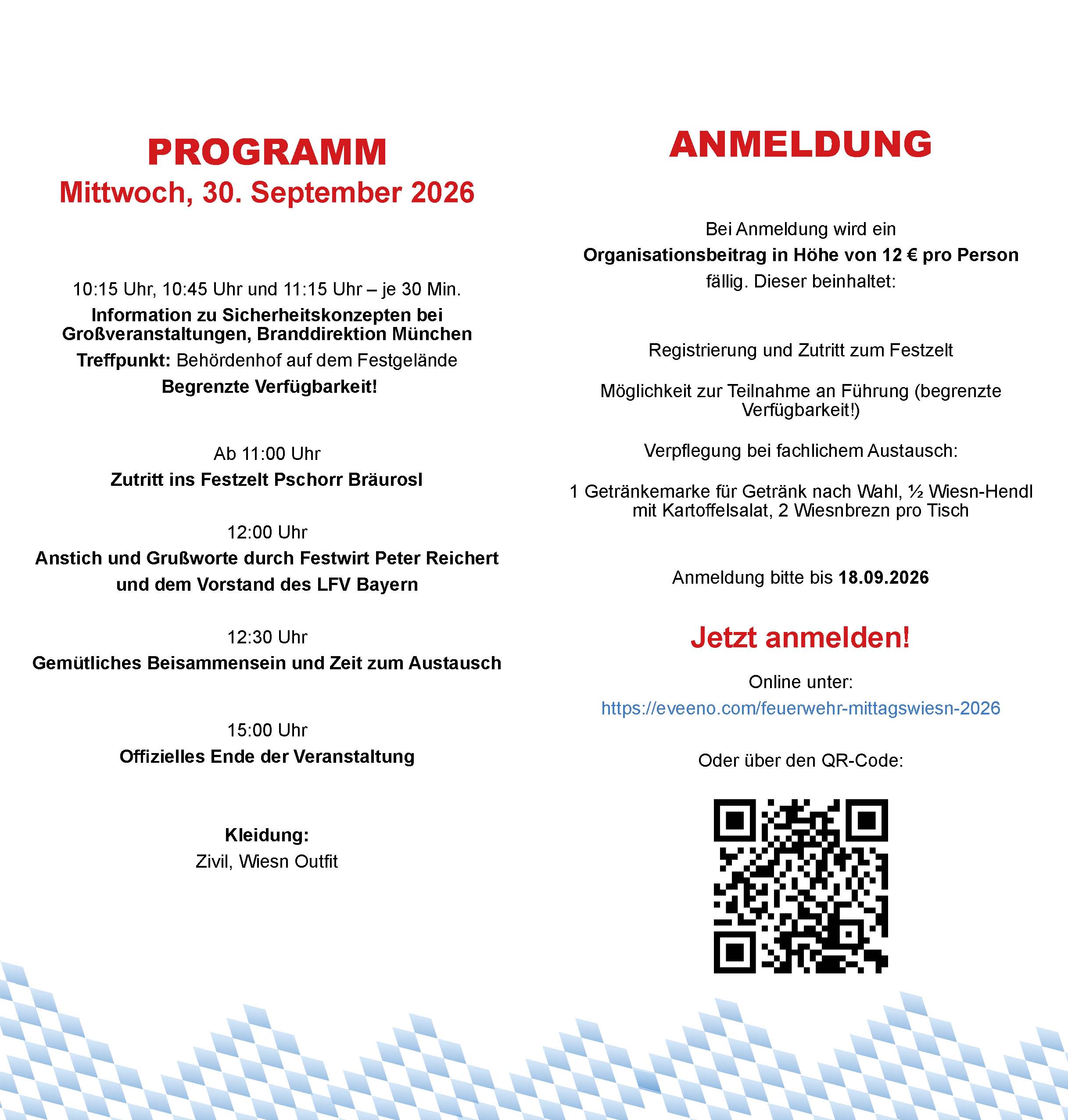 PROGRAMM
Mittwoch, 30. September 2026

10:15 Uhr, 10:45 Uhr und 11:15 Uhr – je 30 Min.
Information zu Sicherheitskonzepten bei Großveranstaltungen, Branddirektion München
Treffpunkt: Behördenhof auf dem Festgelände
Begrenzte Verfügbarkeit!

Ab 11:00 Uhr
Zutritt ins Festzelt Pschorr Bräurosl

12:00 Uhr
Anstich und Grußworte durch Festwirt Peter Reichert und dem Vorstand des LFV Bayern

12:30 Uhr
Gemütliches Beisammensein und Zeit zum Austausch

15:00 Uhr
Offizielles Ende der Veranstaltung

Kleidung:
Zivil, Wiesn Outfit

ANMELDUNG

Bei Anmeldung wird ein
Organisationsbeitrag in Höhe von 12 € pro Person
fällig. Dieser beinhaltet:

Registrierung und Zutritt zum Festzelt

Möglichkeit zur Teilnahme an Führung (begrenzte Verfügbarkeit!)

Verpflegung bei fachlichem Austausch:

1 Getränkemarke für Getränk nach Wahl, ½ Wiesn-Hendl mit Kartoffelsalat, 2 Wiesnbrezn pro Tisch

Anmeldung bitte bis 18.09.2026

Jetzt anmelden!

Online unter:
https://eveeno.com/feuerwehr-mittagswiesn-2026

Oder über den QR-Code: